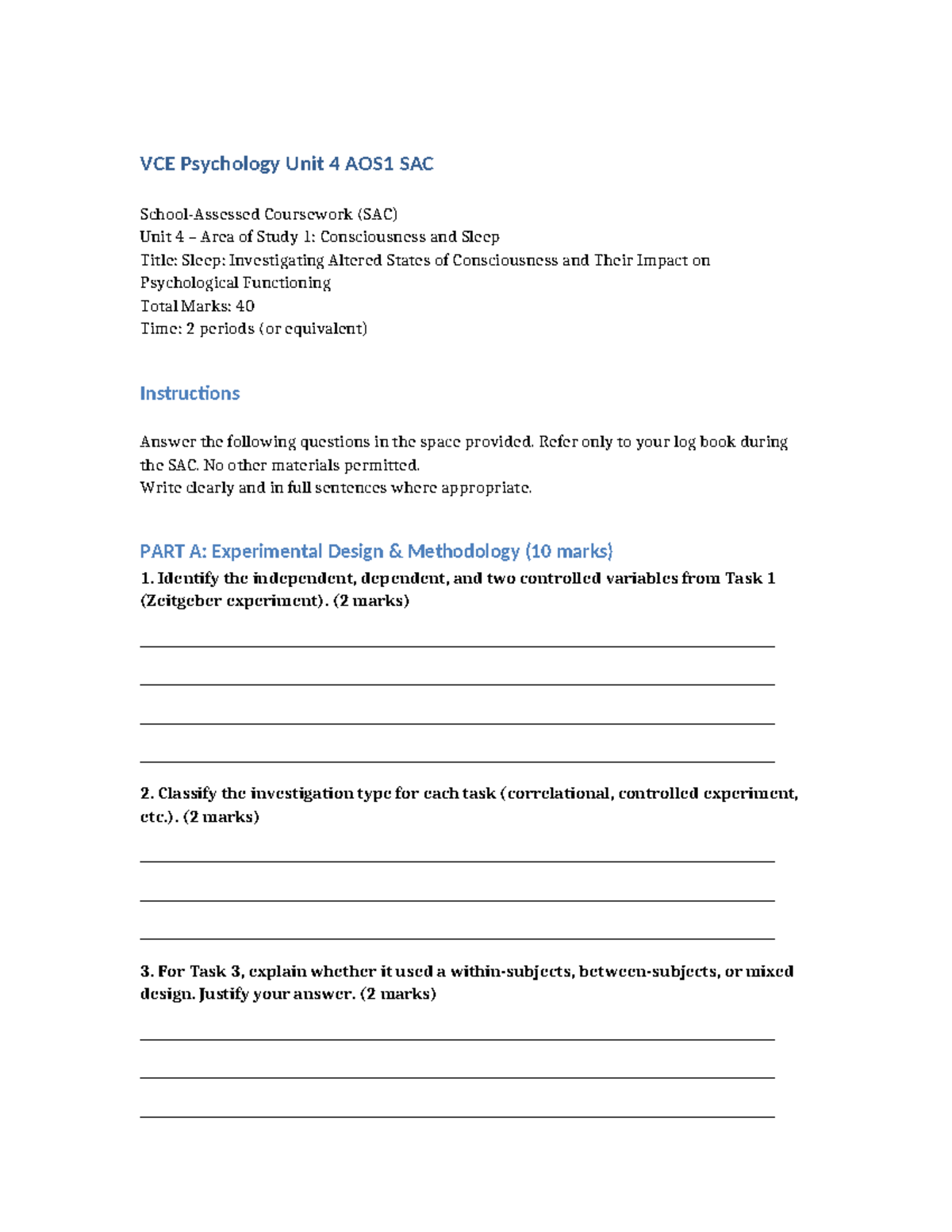 VCE Psychology Unit 4 AOS1 SAC

School-Assessed Coursework (SAC)
Unit 4 – Area of Study 1: Consciousness and Sleep
Title: Sleep: Investigating Altered States of Consciousness and Their Impact on Psychological Functioning
Total Marks: 40
Time: 2 periods (or equivalent)

Instructions

Answer the following questions in the space provided. Refer only to your log book during the SAC. No other materials permitted.
Write clearly and in full sentences where appropriate.

PART A: Experimental Design & Methodology (10 marks)

1. Identify the independent, dependent, and two controlled variables from Task 1 (Zeitgeber experiment). (2 marks)

2. Classify the investigation type for each task (correlational, controlled experiment, etc.). (2 marks)

3. For Task 3, explain whether it used a within-subjects, between-subjects, or mixed design. Justify your answer. (2 marks)